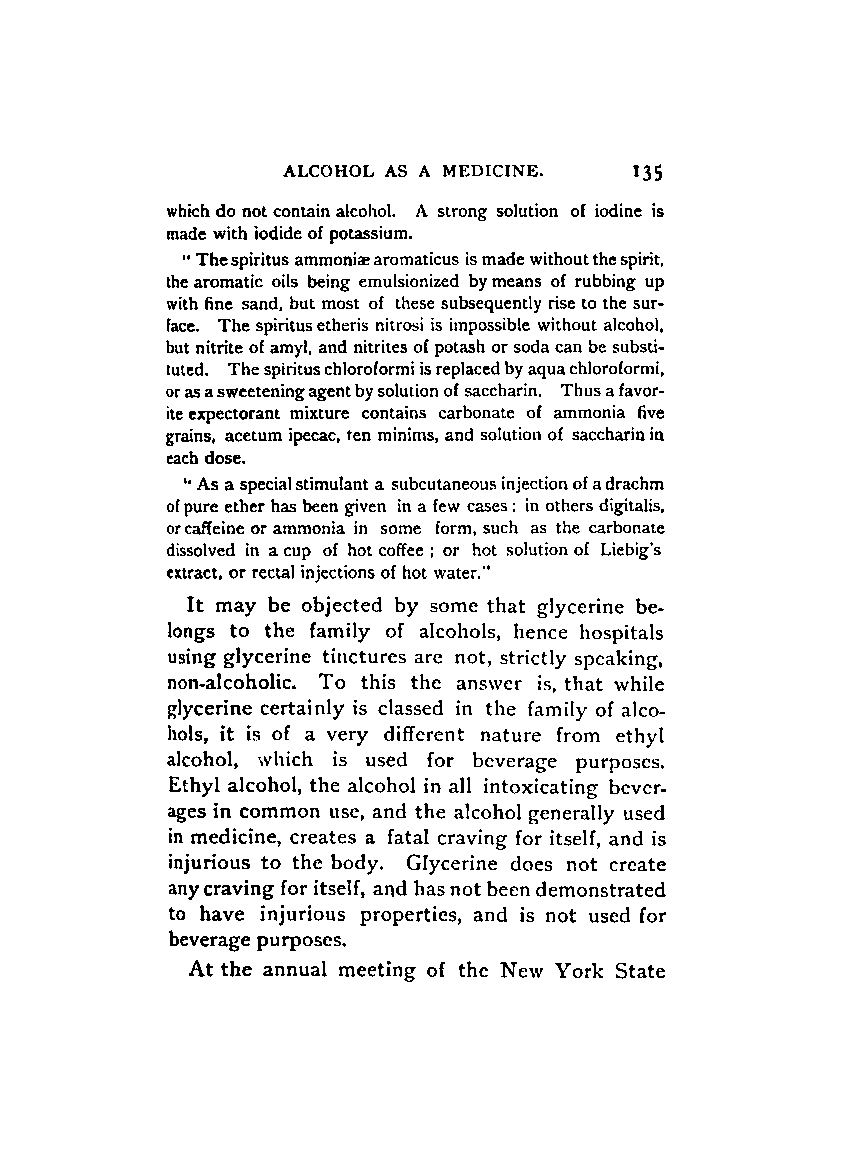 ALCOHOL AS A MEDICINE. 135

which do not contain alcohol. A strong solution of iodine is made with iodide of potassium.

"The spiritus ammoniæ aromaticus is made without the spirit, the aromatic oils being emulsionized by means of rubbing up with fine sand, but most of these subsequently rise to the surface. The spiritus etheris nitrosi is impossible without alcohol, but nitrite of amyl, and nitrites of potash or soda can be substituted. The spiritus chloroformi is replaced by aqua chloroformi, or as a sweetening agent by solution of saccharin. Thus a favorite expectorant mixture contains carbonate of ammonia five grains, acetum ipecac, ten minims, and solution of saccharin in each dose.

"As a special stimulant a subcutaneous injection of a drachm of pure ether has been given in a few cases: in others digitalis, or caffeine or ammonia in some form, such as the carbonate dissolved in a cup of hot coffee; or hot solution of Liebig's extract, or rectal injections of hot water."

It may be objected by some that glycerine belongs to the family of alcohols, hence hospitals using glycerine tinctures are not, strictly speaking, non-alcoholic. To this the answer is, that while glycerine certainly is classed in the family of alcohols, it is of a very different nature from ethyl alcohol, which is used for beverage purposes. Ethyl alcohol, the alcohol in all intoxicating beverages in common use, and the alcohol generally used in medicine, creates a fatal craving for itself, and is injurious to the body. Glycerine does not create any craving for itself, and has not been demonstrated to have injurious properties, and is not used for beverage purposes.

At the annual meeting of the New York State